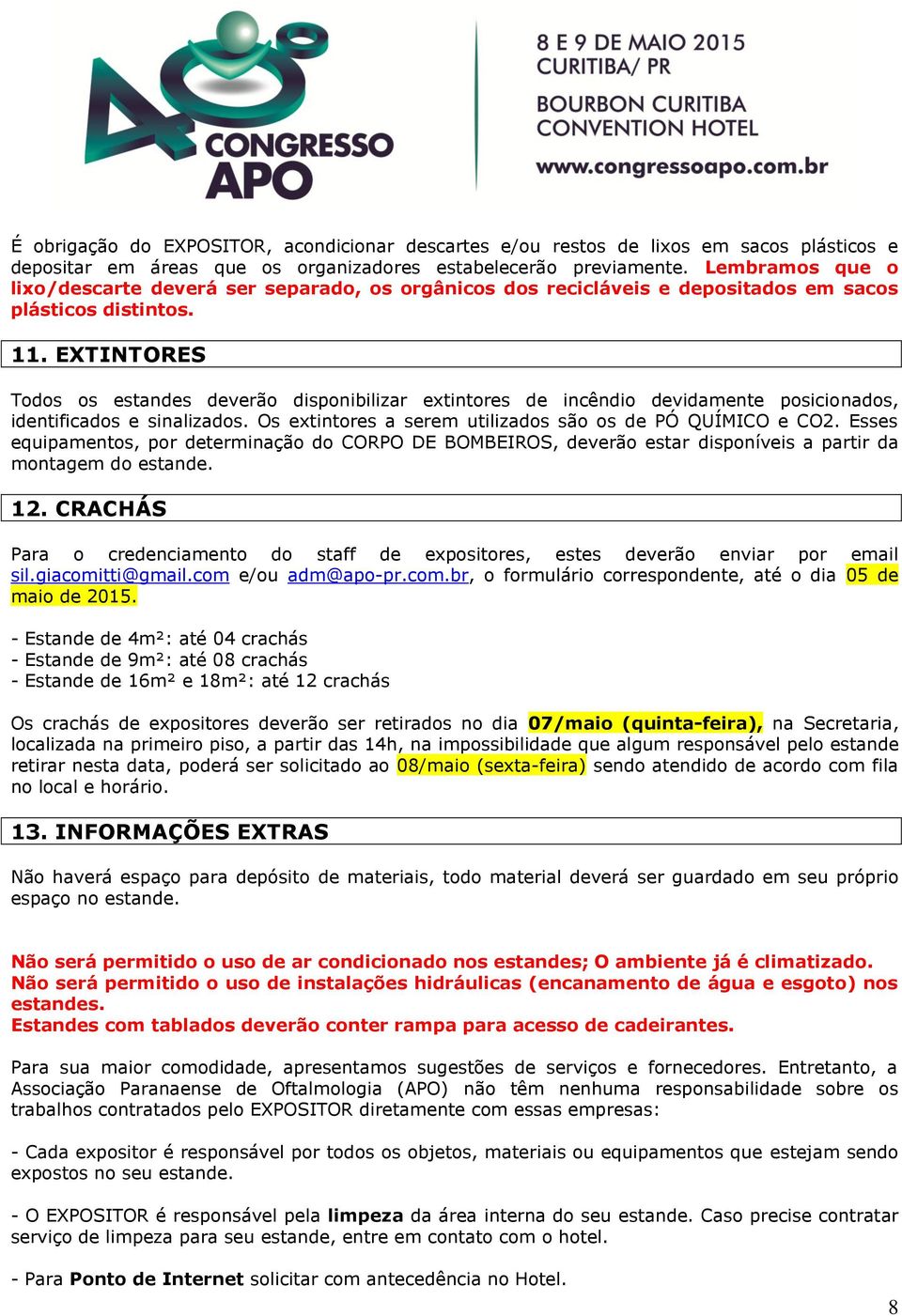 40º CONGRESSO APO

8 E 9 DE MAIO 2015
CURITIBA/ PR
BOURBON CURITIBA CONVENTION HOTEL
www.congressoapo.com.br

É obrigação do EXPOSITOR, acondicionar descartes e/ou restos de lixos em sacos plásticos e depositar em áreas que os organizadores estabelecerão previamente. Lembramos que o lixo/descarte deverá ser separado, os orgânicos dos recicláveis e depositados em sacos plásticos distintos.

11. EXTINTORES

Todos os estandes deverão disponibilizar extintores de incêndio devidamente posicionados, identificados e sinalizados. Os extintores a serem utilizados são os de PÓ QUÍMICO e CO2. Esses equipamentos, por determinação do CORPO DE BOMBEIROS, deverão estar disponíveis a partir da montagem do estande.

12. CRACHÁS

Para o credenciamento do staff de expositores, estes deverão enviar por email sil.giacomitti@gmail.com e/ou adm@apo-pr.com.br, o formulário correspondente, até o dia 05 de maio de 2015.

- Estande de 4m²: até 04 crachás
- Estande de 9m²: até 08 crachás
- Estande de 16m² e 18m²: até 12 crachás

Os crachás de expositores deverão ser retirados no dia 07/maio (quinta-feira), na Secretaria, localizada na primeiro piso, a partir das 14h, na impossibilidade que algum responsável pelo estande retirar nesta data, poderá ser solicitado ao 08/maio (sexta-feira) sendo atendido de acordo com fila no local e horário.

13. INFORMAÇÕES EXTRAS

Não haverá espaço para depósito de materiais, todo material deverá ser guardado em seu próprio espaço no estande.

Não será permitido o uso de ar condicionado nos estandes; O ambiente já é climatizado.
Não será permitido o uso de instalações hidráulicas (encanamento de água e esgoto) nos estandes.
Estandes com tablados deverão conter rampa para acesso de cadeirantes.

Para sua maior comodidade, apresentamos sugestões de serviços e fornecedores. Entretanto, a Associação Paranaense de Oftalmologia (APO) não têm nenhuma responsabilidade sobre os trabalhos contratados pelo EXPOSITOR diretamente com essas empresas:

- Cada expositor é responsável por todos os objetos, materiais ou equipamentos que estejam sendo expostos no seu estande.

- O EXPOSITOR é responsável pela limpeza da área interna do seu estande. Caso precise contratar serviço de limpeza para seu estande, entre em contato com o hotel.

- Para Ponto de Internet solicitar com antecedência no Hotel.

8